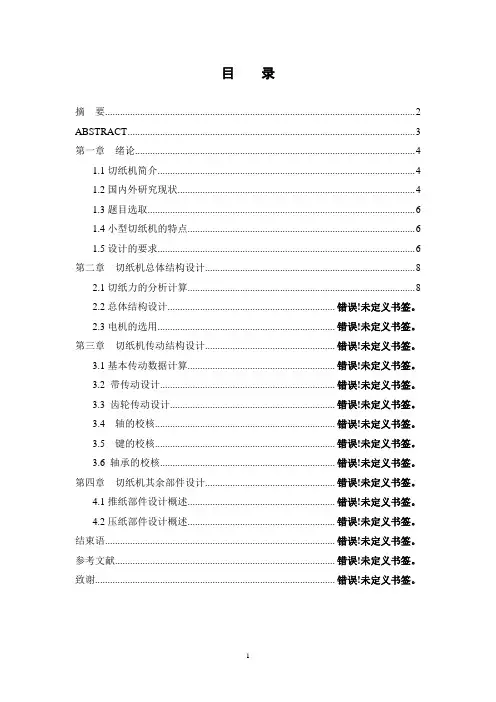 目　录

摘　要......2
ABSTRACT......3
第一章　绪论......4
1.1 切纸机简介......4
1.2 国内外研究现状......4
1.3 题目选取......6
1.4 小型切纸机的特点......6
1.5 设计的要求......6
第二章　切纸机总体结构设计......8
2.1 切纸力的分析计算......8
2.2 总体结构设计......错误!未定义书签。
2.3 电机的选用......错误!未定义书签。
第三章　切纸机传动结构设计......错误!未定义书签。
3.1 基本传动数据计算......错误!未定义书签。
3.2　带传动设计......错误!未定义书签。
3.3　齿轮传动设计......错误!未定义书签。
3.4　轴的校核......错误!未定义书签。
3.5　键的校核......错误!未定义书签。
3.6 轴承的校核......错误!未定义书签。
第四章　切纸机其余部件设计......错误!未定义书签。
4.1 推纸部件设计概述......错误!未定义书签。
4.2 压纸部件设计概述......错误!未定义书签。
结束语......错误!未定义书签。
参考文献......错误!未定义书签。
致谢......错误!未定义书签。

1